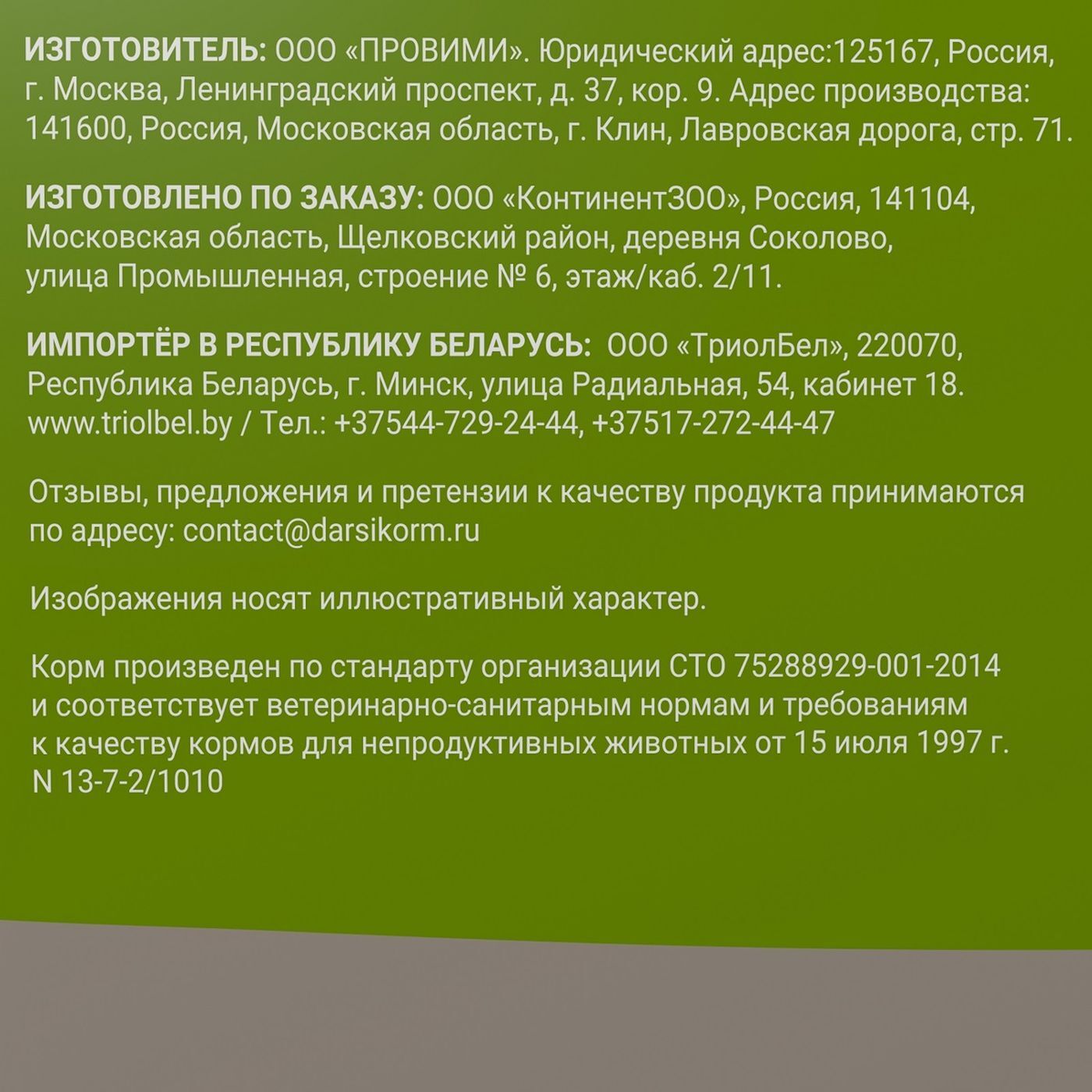 ИЗГОТОВИТЕЛЬ: ООО «ПРОВИМИ». Юридический адрес:125167, Россия, г. Москва, Ленинградский проспект, д. 37, кор. 9. Адрес производства: 141600, Россия, Московская область, г. Клин, Лавровская дорога, стр. 71.

ИЗГОТОВЛЕНО ПО ЗАКАЗУ: ООО «КонтинентЗОО», Россия, 141104, Московская область, Щелковский район, деревня Соколово, улица Промышленная, строение № 6, этаж/каб. 2/11.

ИМПОРТЁР В РЕСПУБЛИКУ БЕЛАРУСЬ: ООО «ТриолБел», 220070, Республика Беларусь, г. Минск, улица Радиальная, 54, кабинет 18. www.triolbel.by / Тел.: +37544-729-24-44, +37517-272-44-47

Отзывы, предложения и претензии к качеству продукта принимаются по адресу: contact@darsikorm.ru

Изображения носят иллюстративный характер.

Корм произведен по стандарту организации СТО 75288929-001-2014 и соответствует ветеринарно-санитарным нормам и требованиям к качеству кормов для непродуктивных животных от 15 июля 1997 г. N 13-7-2/1010